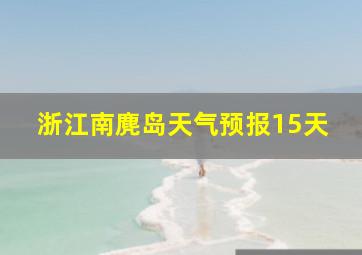 浙江南麂岛天气预报15天